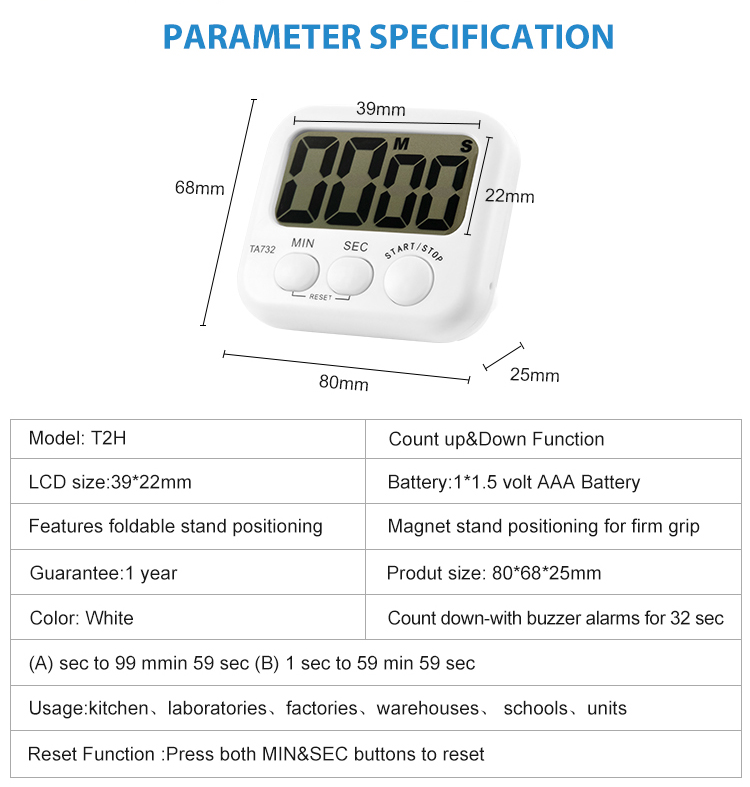 PARAMETER SPECIFICATION

39mm

68mm

M S

0000

22mm

TA732 MIN SEC START/STOP

RESET

80mm

25mm

| Model: T2H | Count up&Down Function |
|---|---|
| LCD size:39*22mm | Battery:1*1.5 volt AAA Battery |
| Features foldable stand positioning | Magnet stand positioning for firm grip |
| Guarantee:1 year | Produt size: 80*68*25mm |
| Color: White | Count down-with buzzer alarms for 32 sec |
| (A) sec to 99 mmin 59 sec (B) 1 sec to 59 min 59 sec | |
| Usage:kitchen、laboratories、factories、warehouses、 schools、units | |
| Reset Function :Press both MIN&SEC buttons to reset | |